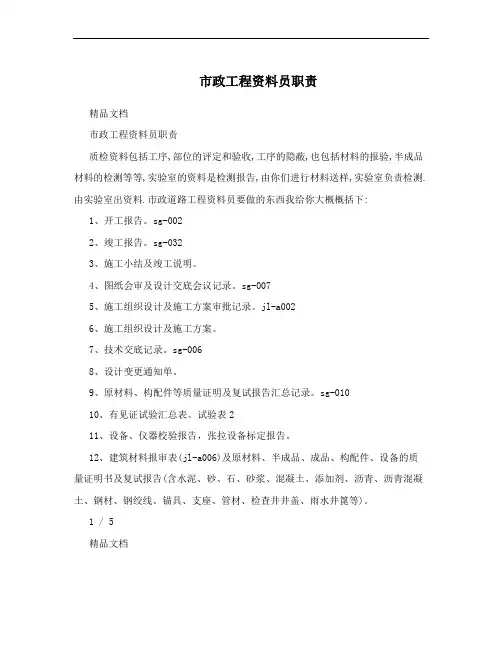 市政工程资料员职责

精品文档

市政工程资料员职责

质检资料包括工序,部位的评定和验收,工序的隐蔽,也包括材料的报验,半成品材料的检测等等,实验室的资料是检测报告,由你们进行材料送样,实验室负责检测.由实验室出资料.市政道路工程资料员要做的东西我给你大概概括下:

1、开工报告。sg-002

2、竣工报告。sg-032

3、施工小结及竣工说明。

4、图纸会审及设计交底会议记录。sg-007

5、施工组织设计及施工方案审批记录。jl-a002

6、施工组织设计及施工方案。

7、技术交底记录。sg-006

8、设计变更通知单。

9、原材料、构配件等质量证明及复试报告汇总记录。sg-010

10、有见证试验汇总表。试验表 2

11、设备、仪器校验报告,张拉设备标定报告。

12、建筑材料报审表(jl-a006)及原材料、半成品、成品、构配件、设备的质量证明书及复试报告(含水泥、砂、石、砂浆、混凝土、添加剂、沥青、沥青混凝土、钢材、钢绞线、锚具、支座、管材、检查井井盖、雨水井篦等)。

1 / 5

精品文档